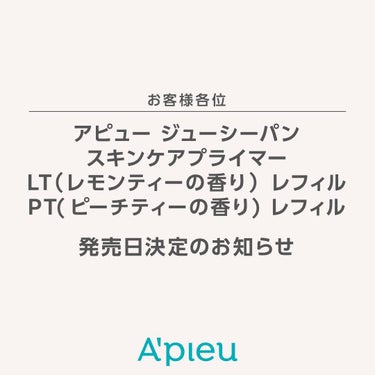 お客様各位

アピュー ジューシーパン
スキンケアプライマー
LT(レモンティーの香り) レフィル
PT(ピーチティーの香り) レフィル

発売日決定のお知らせ

A'pieu